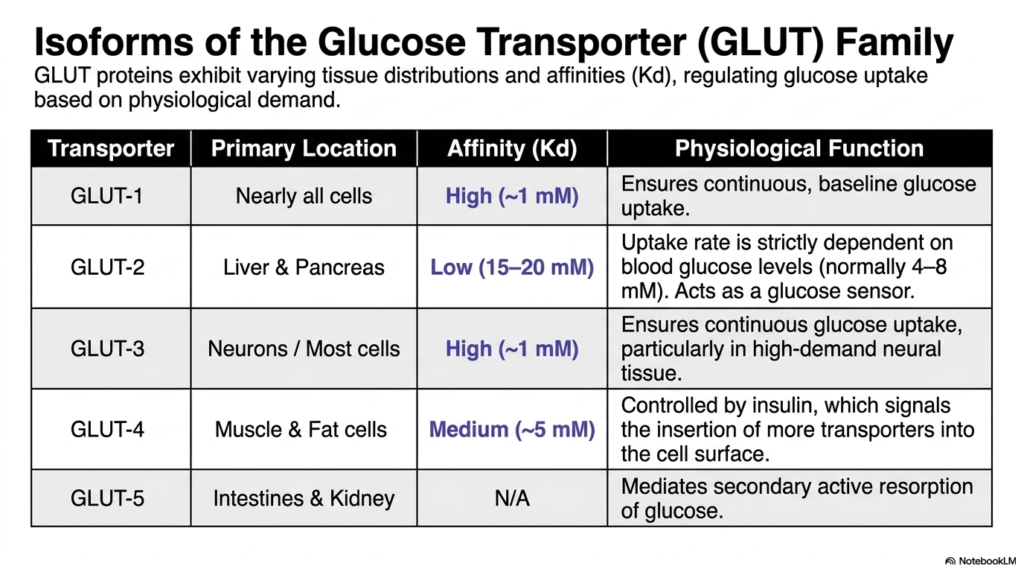 Isoforms of the Glucose Transporter (GLUT) Family

GLUT proteins exhibit varying tissue distributions and affinities (Kd), regulating glucose uptake based on physiological demand.

| Transporter | Primary Location | Affinity (Kd) | Physiological Function |
|---|---|---|---|
| GLUT-1 | Nearly all cells | High (~1 mM) | Ensures continuous, baseline glucose uptake. |
| GLUT-2 | Liver & Pancreas | Low (15–20 mM) | Uptake rate is strictly dependent on blood glucose levels (normally 4–8 mM). Acts as a glucose sensor. |
| GLUT-3 | Neurons / Most cells | High (~1 mM) | Ensures continuous glucose uptake, particularly in high-demand neural tissue. |
| GLUT-4 | Muscle & Fat cells | Medium (~5 mM) | Controlled by insulin, which signals the insertion of more transporters into the cell surface. |
| GLUT-5 | Intestines & Kidney | N/A | Mediates secondary active resorption of glucose. |

NotebookLM